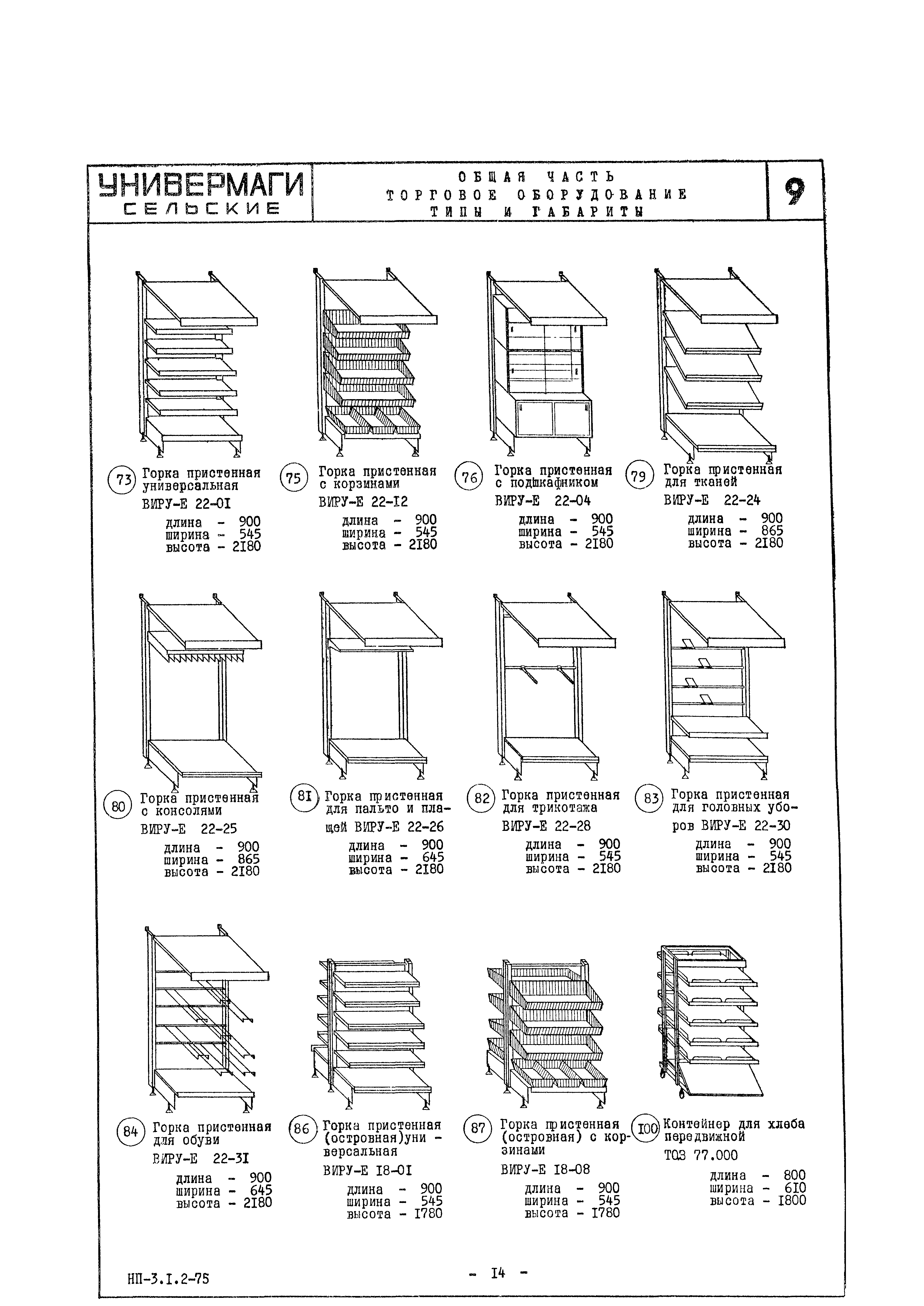 УНИВЕРМАГИ
СЕЛЬСКИЕ

ОБЩАЯ ЧАСТЬ
ТОРГОВОЕ ОБОРУДОВАНИЕ
ТИПЫ И ГАБАРИТЫ

9

73 Горка пристенная универсальная
ВИРУ-Е 22-01
длина - 900
ширина - 545
высота - 2180

75 Горка пристенная с корзинами
ВИРУ-Е 22-12
длина - 900
ширина - 545
высота - 2180

76 Горка пристенная с подшкафником
ВИРУ-Е 22-04
длина - 900
ширина - 545
высота - 2180

79 Горка пристенная для тканей
ВИРУ-Е 22-24
длина - 900
ширина - 865
высота - 2180

80 Горка пристенная с консолями
ВИРУ-Е 22-25
длина - 900
ширина - 865
высота - 2180

81 Горка пристенная для пальто и плащей ВИРУ-Е 22-26
длина - 900
ширина - 645
высота - 2180

82 Горка пристенная для трикотажа
ВИРУ-Е 22-28
длина - 900
ширина - 545
высота - 2180

83 Горка пристенная для головных уборов ВИРУ-Е 22-30
длина - 900
ширина - 545
высота - 2180

84 Горка пристенная для обуви
ВИРУ-Е 22-31
длина - 900
ширина - 645
высота - 2180

86 Горка пристенная (островная)универсальная
ВИРУ-Е 18-01
длина - 900
ширина - 545
высота - 1780

87 Горка пристенная (островная) с корзинами
ВИРУ-Е 18-08
длина - 900
ширина - 545
высота - 1780

100 Контейнер для хлеба передвижной
ТОЗ 77.000
длина - 800
ширина - 610
высота - 1800

НП-3.1.2-75

- 14 -